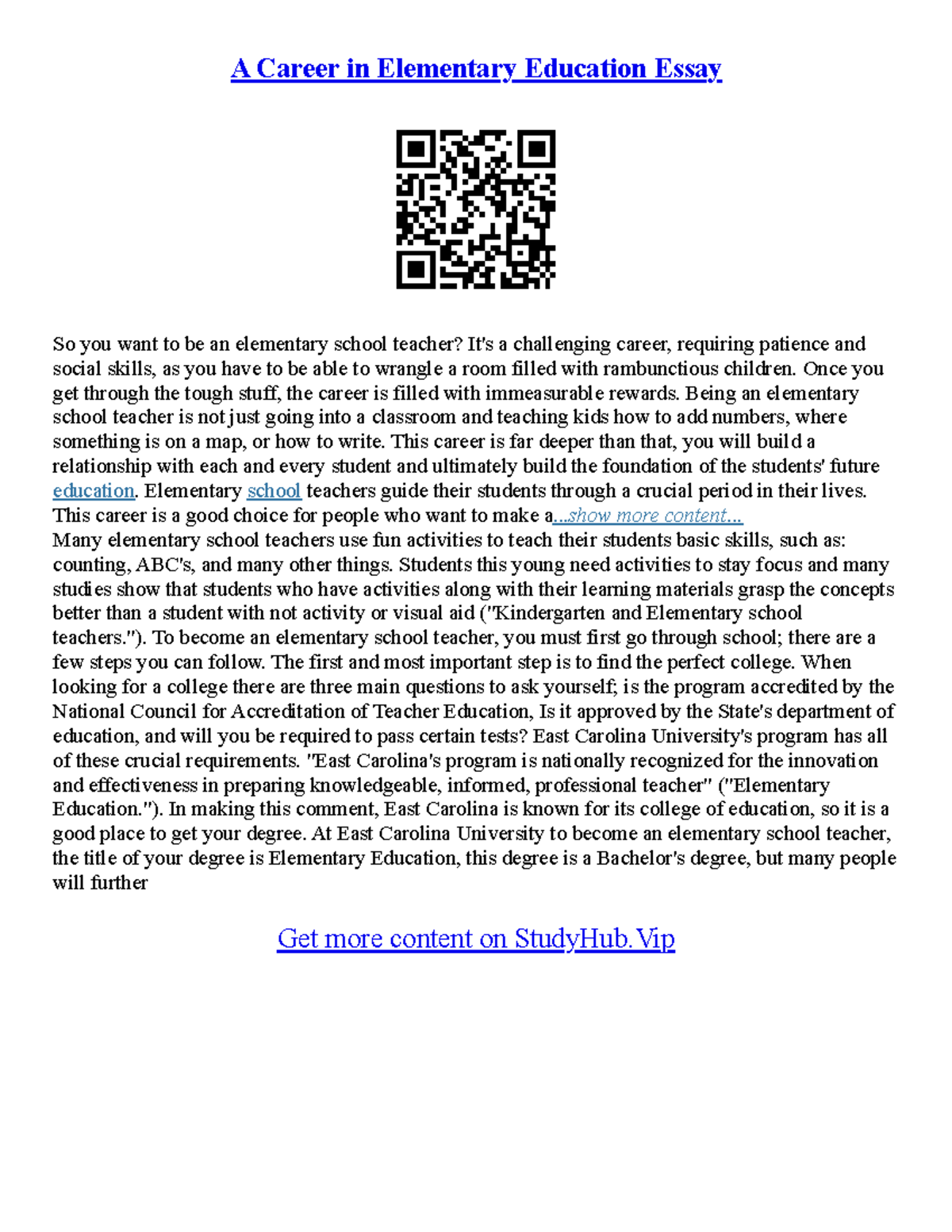 A Career in Elementary Education Essay

So you want to be an elementary school teacher? It's a challenging career, requiring patience and social skills, as you have to be able to wrangle a room filled with rambunctious children. Once you get through the tough stuff, the career is filled with immeasurable rewards. Being an elementary school teacher is not just going into a classroom and teaching kids how to add numbers, where something is on a map, or how to write. This career is far deeper than that, you will build a relationship with each and every student and ultimately build the foundation of the students' future education. Elementary school teachers guide their students through a crucial period in their lives. This career is a good choice for people who want to make a...show more content...
Many elementary school teachers use fun activities to teach their students basic skills, such as: counting, ABC's, and many other things. Students this young need activities to stay focus and many studies show that students who have activities along with their learning materials grasp the concepts better than a student with not activity or visual aid ("Kindergarten and Elementary school teachers."). To become an elementary school teacher, you must first go through school; there are a few steps you can follow. The first and most important step is to find the perfect college. When looking for a college there are three main questions to ask yourself; is the program accredited by the National Council for Accreditation of Teacher Education, Is it approved by the State's department of education, and will you be required to pass certain tests? East Carolina University's program has all of these crucial requirements. "East Carolina's program is nationally recognized for the innovation and effectiveness in preparing knowledgeable, informed, professional teacher" ("Elementary Education."). In making this comment, East Carolina is known for its college of education, so it is a good place to get your degree. At East Carolina University to become an elementary school teacher, the title of your degree is Elementary Education, this degree is a Bachelor's degree, but many people will further

Get more content on StudyHub.Vip